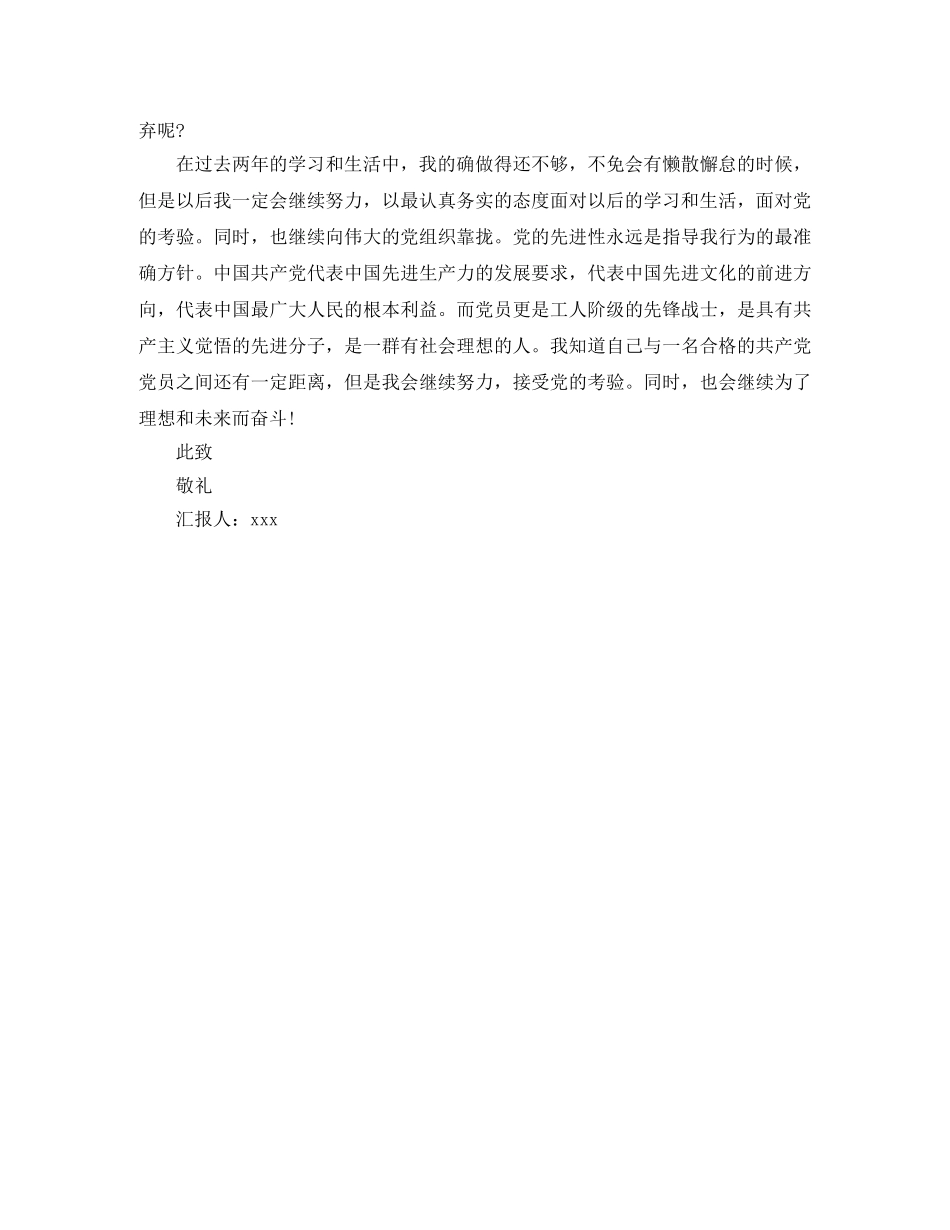 弃呢?

在过去两年的学习和生活中，我的确做得还不够，不免会有懒散懈怠的时候，但是以后我一定会继续努力，以最认真务实的态度面对以后的学习和生活，面对党的考验。同时，也继续向伟大的党组织靠拢。党的先进性永远是指导我行为的最准确方针。中国共产党代表中国先进生产力的发展要求，代表中国先进文化的前进方向，代表中国最广大人民的根本利益。而党员更是工人阶级的先锋战士，是具有共产主义觉悟的先进分子，是一群有社会理想的人。我知道自己与一名合格的共产党党员之间还有一定距离，但是我会继续努力，接受党的考验。同时，也会继续为了理想和未来而奋斗!

此致

敬礼

汇报人：xxx